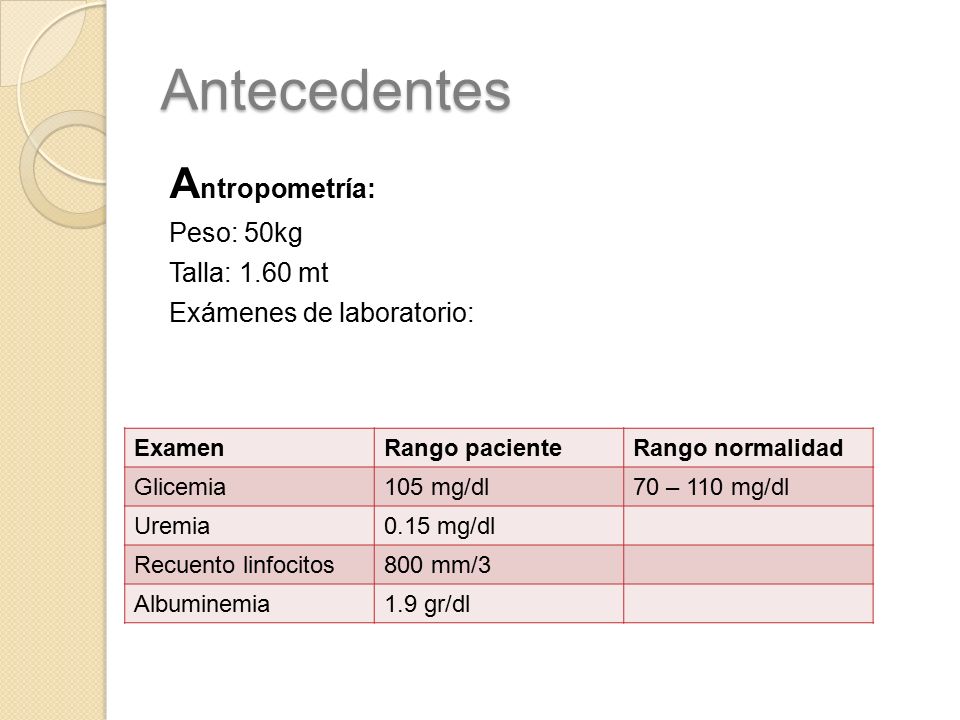 Antecedentes

Antropometría:

Peso: 50kg

Talla: 1.60 mt

Exámenes de laboratorio:

| Examen | Rango paciente | Rango normalidad |
|---|---|---|
| Glicemia | 105 mg/dl | 70 – 110 mg/dl |
| Uremia | 0.15 mg/dl | |
| Recuento linfocitos | 800 mm/3 | |
| Albuminemia | 1.9 gr/dl | |